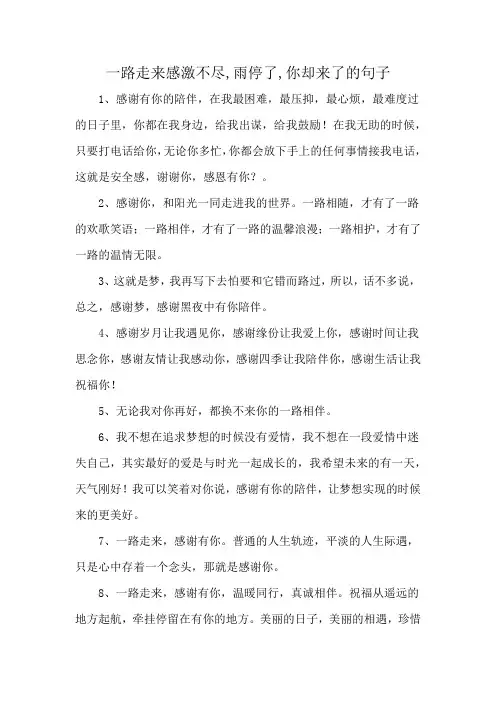 一路走来感激不尽,雨停了,你却来了的句子

1、感谢有你的陪伴，在我最困难，最压抑，最心烦，最难度过的日子里，你都在我身边，给我出谋，给我鼓励！在我无助的时候，只要打电话给你,无论你多忙,你都会放下手上的任何事情接我电话，这就是安全感，谢谢你，感恩有你？。

2、感谢你，和阳光一同走进我的世界。一路相随，才有了一路的欢歌笑语；一路相伴，才有了一路的温馨浪漫；一路相护，才有了一路的温情无限。

3、这就是梦，我再写下去怕要和它错而路过，所以，话不多说，总之，感谢梦，感谢黑夜中有你陪伴。

4、感谢岁月让我遇见你，感谢缘份让我爱上你，感谢时间让我思念你，感谢友情让我感动你，感谢四季让我陪伴你，感谢生活让我祝福你！

5、无论我对你再好，都换不来你的一路相伴。

6、我不想在追求梦想的时候没有爱情，我不想在一段爱情中迷失自己，其实最好的爱是与时光一起成长的，我希望未来的有一天，天气刚好！我可以笑着对你说，感谢有你的陪伴，让梦想实现的时候来的更美好。

7、一路走来，感谢有你。普通的人生轨迹，平淡的人生际遇，只是心中存着一个念头，那就是感谢你。

8、一路走来，感谢有你，温暖同行，真诚相伴。祝福从遥远的地方起航，牵挂停留在有你的地方。美丽的日子，美丽的相遇，珍惜